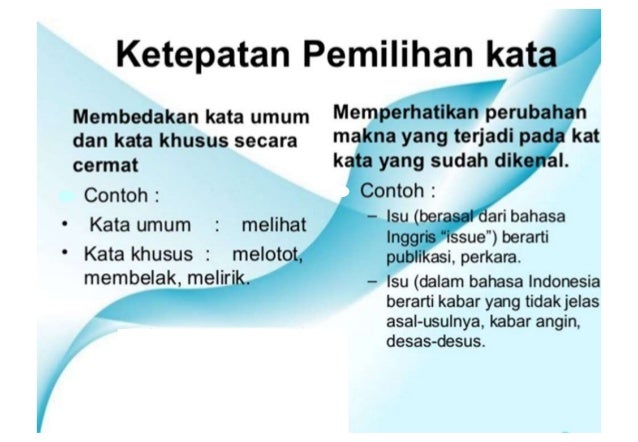 Ketepatan Pemilihan kata

Membedakan kata umum dan kata khusus secara cermat

Contoh :

• Kata umum : melihat

• Kata khusus : melotot, membelak, melirik.

Memperhatikan perubahan makna yang terjadi pada kat kata yang sudah dikenal.

Contoh :

– Isu (berasal dari bahasa Inggris "issue") berarti publikasi, perkara.

– Isu (dalam bahasa Indonesia berarti kabar yang tidak jelas asal-usulnya, kabar angin, desas-desus.